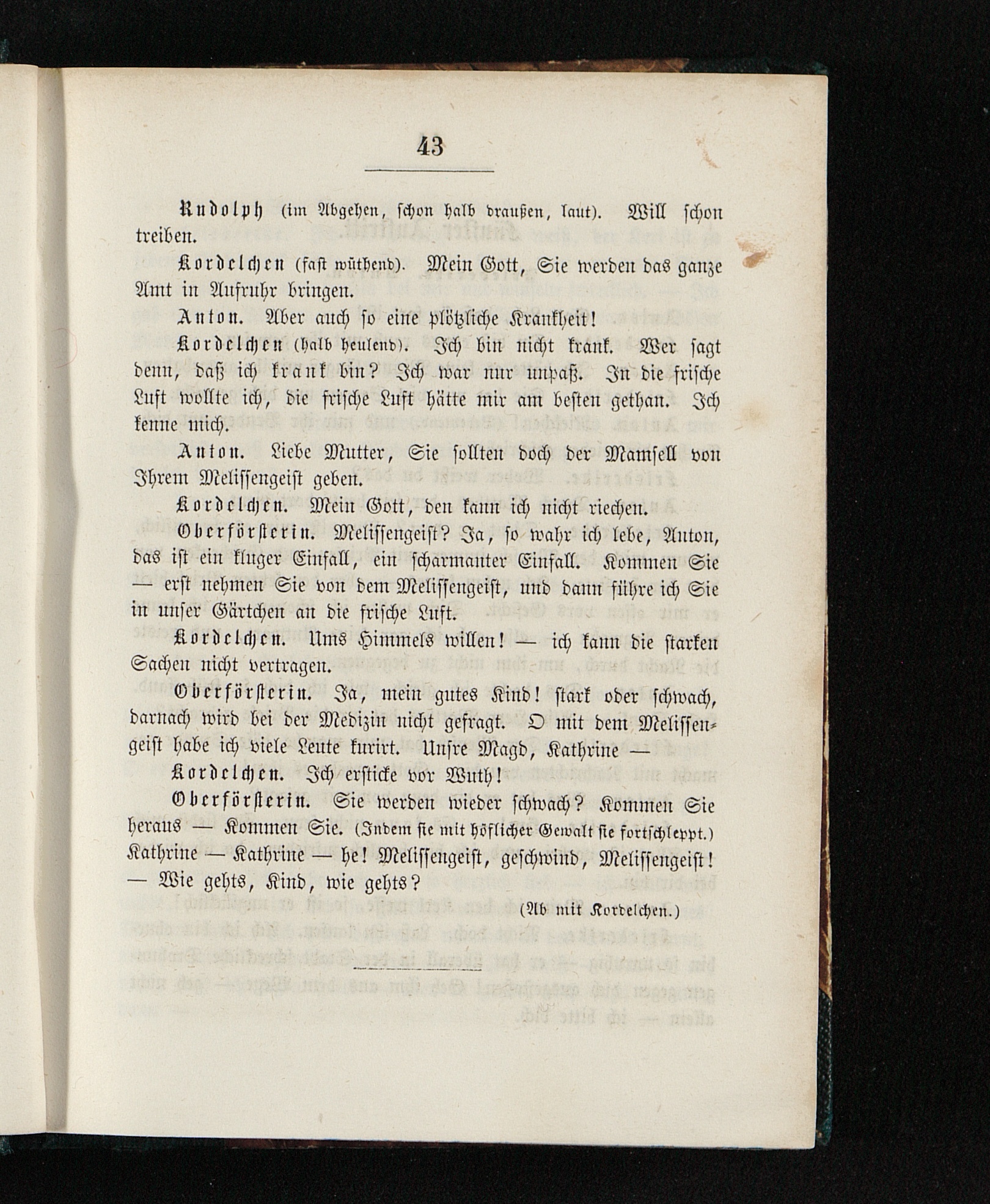 43

Rudolph (im Abgehen, schon halb draußen, laut). Will schon treiben.

Kordelchen (fast wüthend). Mein Gott, Sie werden das ganze Amt in Aufruhr bringen.

Anton. Aber auch so eine plötzliche Krankheit!

Kordelchen (halb heulend). Ich bin nicht krank. Wer sagt denn, daß ich krank bin? Ich war nur unpaß. In die frische Luft wollte ich, die frische Luft hätte mir am besten gethan. Ich kenne mich.

Anton. Liebe Mutter, Sie sollten doch der Mamsell von Ihrem Melissengeist geben.

Kordelchen. Mein Gott, den kann ich nicht riechen.

Oberförsterin. Melissengeist? Ja, so wahr ich lebe, Anton, das ist ein kluger Einfall, ein scharmanter Einfall. Kommen Sie — erst nehmen Sie von dem Melissengeist, und dann führe ich Sie in unser Gärtchen an die frische Luft.

Kordelchen. Ums Himmels willen! — ich kann die starken Sachen nicht vertragen.

Oberförsterin. Ja, mein gutes Kind! stark oder schwach, darnach wird bei der Medizin nicht gefragt. O mit dem Melissengeist habe ich viele Leute kurirt. Unsre Magd, Kathrine —

Kordelchen. Ich ersticke vor Wuth!

Oberförsterin. Sie werden wieder schwach? Kommen Sie heraus — Kommen Sie. (Indem sie mit höflicher Gewalt sie fortschleppt.) Kathrine — Kathrine — he! Melissengeist, geschwind, Melissengeist! — Wie gehts, Kind, wie gehts?

(Ab mit Kordelchen.)